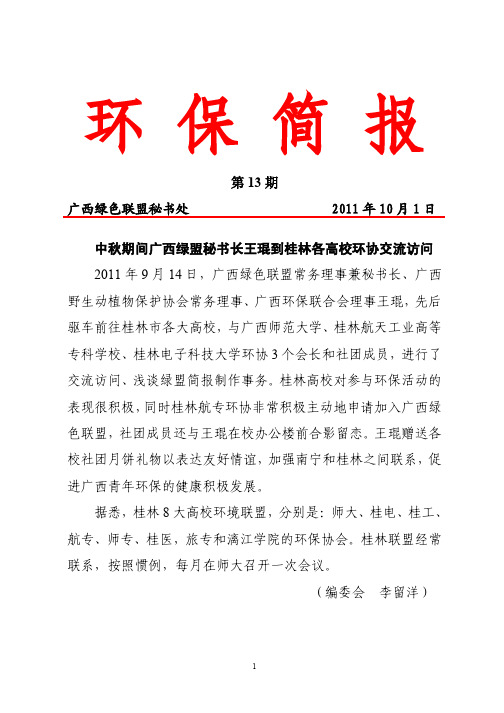 环 保 简 报

第 13 期

广西绿色联盟秘书处　　　　　　　　2011 年 10 月 1 日

中秋期间广西绿盟秘书长王琨到桂林各高校环协交流访问

2011 年 9 月 14 日，广西绿色联盟常务理事兼秘书长、广西野生动植物保护协会常务理事、广西环保联合会理事王琨，先后驱车前往桂林市各大高校，与广西师范大学、桂林航天工业高等专科学校、桂林电子科技大学环协 3 个会长和社团成员，进行了交流访问、浅谈绿盟简报制作事务。桂林高校对参与环保活动的表现很积极，同时桂林航专环协非常积极主动地申请加入广西绿色联盟，社团成员还与王琨在校办公楼前合影留态。王琨赠送各校社团月饼礼物以表达友好情谊，加强南宁和桂林之间联系，促进广西青年环保的健康积极发展。

据悉，桂林 8 大高校环境联盟，分别是：师大、桂电、桂工、航专、师专、桂医，旅专和漓江学院的环保协会。桂林联盟经常联系，按照惯例，每月在师大召开一次会议。

（编委会　李留洋）

1